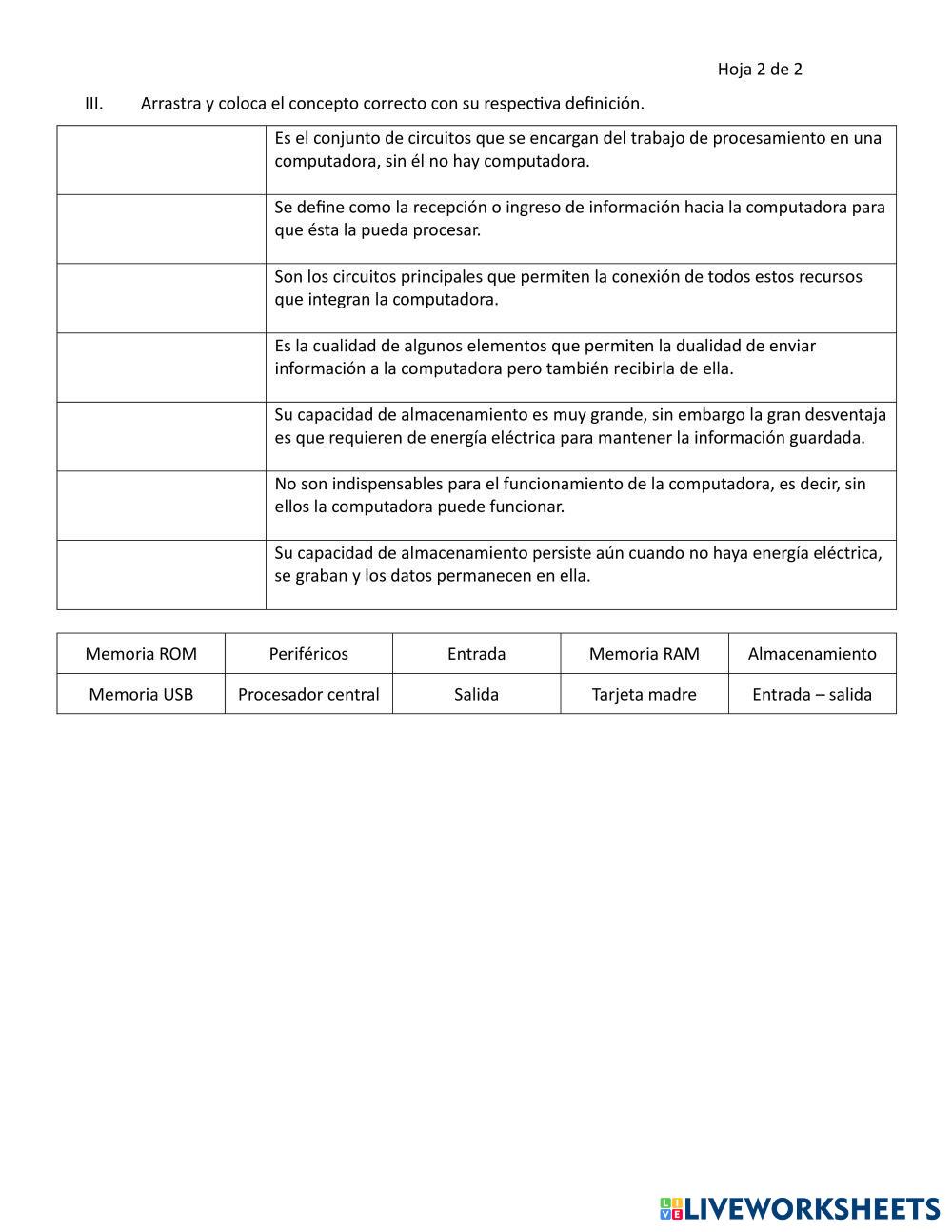 Hoja 2 de 2

III. Arrastra y coloca el concepto correcto con su respectiva definición.

| | |
|---|---|
| | Es el conjunto de circuitos que se encargan del trabajo de procesamiento en una computadora, sin él no hay computadora. |
| | Se define como la recepción o ingreso de información hacia la computadora para que ésta la pueda procesar. |
| | Son los circuitos principales que permiten la conexión de todos estos recursos que integran la computadora. |
| | Es la cualidad de algunos elementos que permiten la dualidad de enviar información a la computadora pero también recibirla de ella. |
| | Su capacidad de almacenamiento es muy grande, sin embargo la gran desventaja es que requieren de energía eléctrica para mantener la información guardada. |
| | No son indispensables para el funcionamiento de la computadora, es decir, sin ellos la computadora puede funcionar. |
| | Su capacidad de almacenamiento persiste aún cuando no haya energía eléctrica, se graban y los datos permanecen en ella. |

| Memoria ROM | Periféricos | Entrada | Memoria RAM | Almacenamiento |
|---|---|---|---|---|
| Memoria USB | Procesador central | Salida | Tarjeta madre | Entrada – salida |

LIVEWORKSHEETS